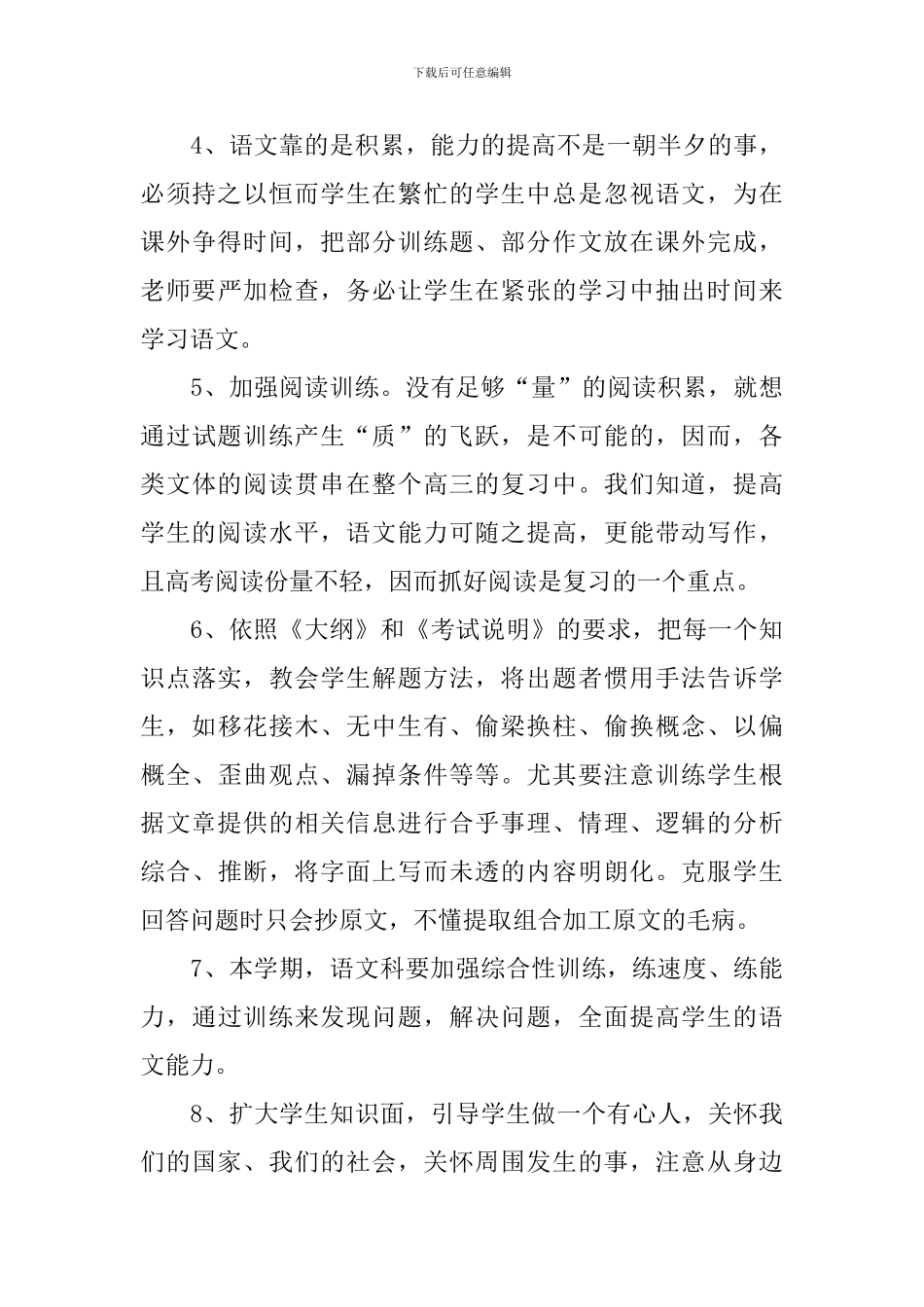 下载后可任意编辑

4、语文靠的是积累，能力的提高不是一朝半夕的事，必须持之以恒而学生在繁忙的学生中总是忽视语文，为在课外争得时间，把部分训练题、部分作文放在课外完成，老师要严加检查，务必让学生在紧张的学习中抽出时间来学习语文。

5、加强阅读训练。没有足够“量”的阅读积累，就想通过试题训练产生“质”的飞跃，是不可能的，因而，各类文体的阅读贯串在整个高三的复习中。我们知道，提高学生的阅读水平，语文能力可随之提高，更能带动写作，且高考阅读份量不轻，因而抓好阅读是复习的一个重点。

6、依照《大纲》和《考试说明》的要求，把每一个知识点落实，教会学生解题方法，将出题者惯用手法告诉学生，如移花接木、无中生有、偷梁换柱、偷换概念、以偏概全、歪曲观点、漏掉条件等等。尤其要注意训练学生根据文章提供的相关信息进行合乎事理、情理、逻辑的分析综合、推断，将字面上写而未透的内容明朗化。克服学生回答问题时只会抄原文，不懂提取组合加工原文的毛病。

7、本学期，语文科要加强综合性训练，练速度、练能力，通过训练来发现问题，解决问题，全面提高学生的语文能力。

8、扩大学生知识面，引导学生做一个有心人，关怀我们的国家、我们的社会，关怀周围发生的事，注意从身边